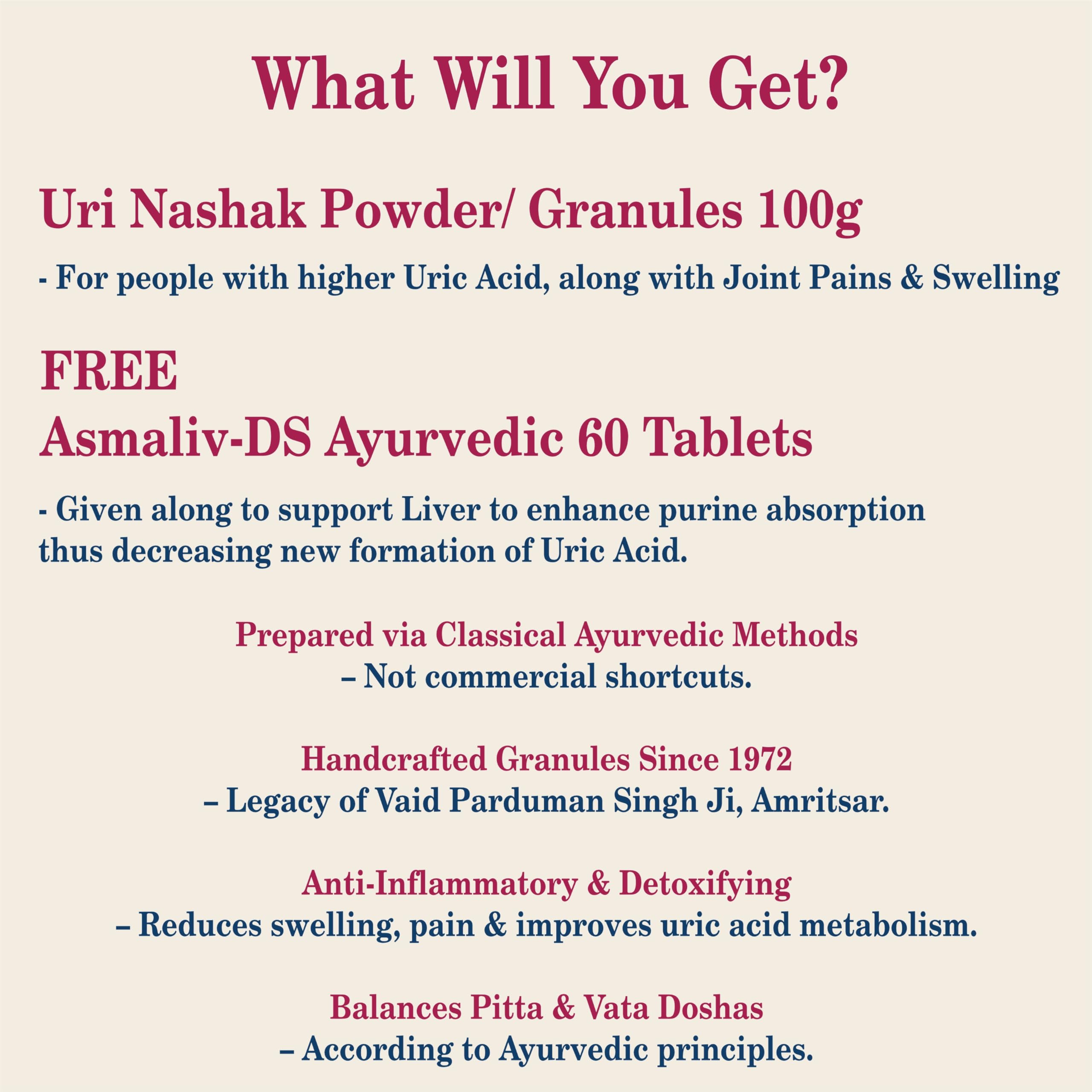 What Will You Get?

Uri Nashak Powder/ Granules 100g

- For people with higher Uric Acid, along with Joint Pains & Swelling

FREE
Asmaliv-DS Ayurvedic 60 Tablets

- Given along to support Liver to enhance purine absorption thus decreasing new formation of Uric Acid.

Prepared via Classical Ayurvedic Methods
– Not commercial shortcuts.

Handcrafted Granules Since 1972
– Legacy of Vaid Parduman Singh Ji, Amritsar.

Anti-Inflammatory & Detoxifying
– Reduces swelling, pain & improves uric acid metabolism.

Balances Pitta & Vata Doshas
– According to Ayurvedic principles.